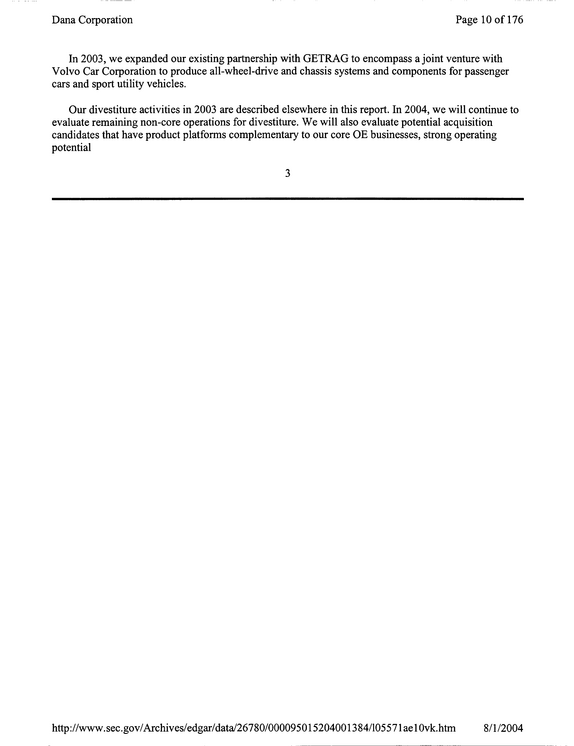 Dana Corporation

Page 10 of 176

In 2003, we expanded our existing partnership with GETRAG to encompass a joint venture with Volvo Car Corporation to produce all-wheel-drive and chassis systems and components for passenger cars and sport utility vehicles.

Our divestiture activities in 2003 are described elsewhere in this report. In 2004, we will continue to evaluate remaining non-core operations for divestiture. We will also evaluate potential acquisition candidates that have product platforms complementary to our core OE businesses, strong operating potential

3

http://www.sec.gov/Archives/edgar/data/26780/000095015204001384/l05571ae10vk.htm

8/1/2004